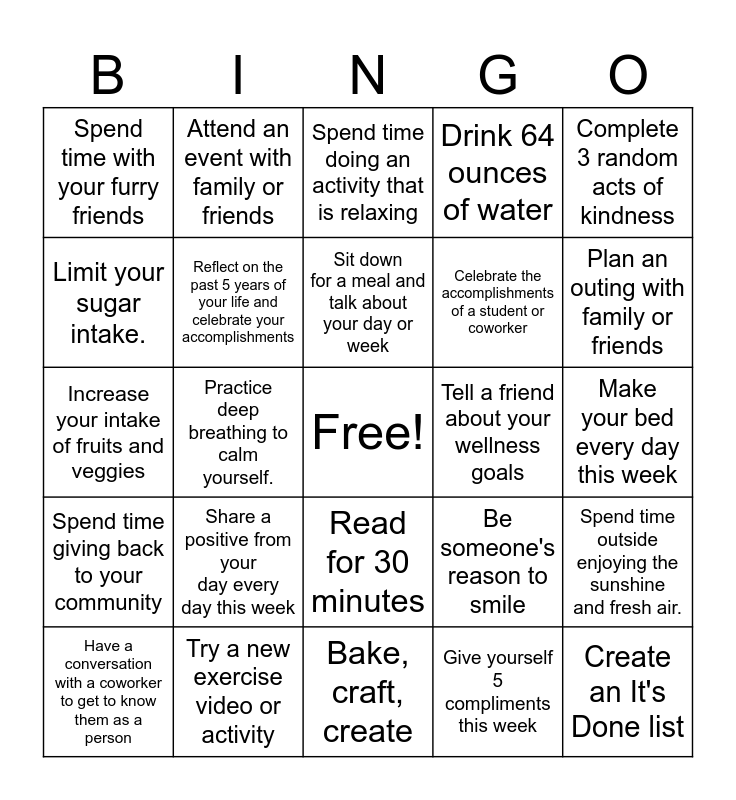 | B | I | N | G | O |
|---|---|---|---|---|
| Spend time with your furry friends | Attend an event with family or friends | Spend time doing an activity that is relaxing | Drink 64 ounces of water | Complete 3 random acts of kindness |
| Limit your sugar intake. | Reflect on the past 5 years of your life and celebrate your accomplishments | Sit down for a meal and talk about your day or week | Celebrate the accomplishments of a student or coworker | Plan an outing with family or friends |
| Increase your intake of fruits and veggies | Practice deep breathing to calm yourself. | Free! | Tell a friend about your wellness goals | Make your bed every day this week |
| Spend time giving back to your community | Share a positive from your day every day this week | Read for 30 minutes | Be someone's reason to smile | Spend time outside enjoying the sunshine and fresh air. |
| Have a conversation with a coworker to get to know them as a person | Try a new exercise video or activity | Bake, craft, create | Give yourself 5 compliments this week | Create an It's Done list |